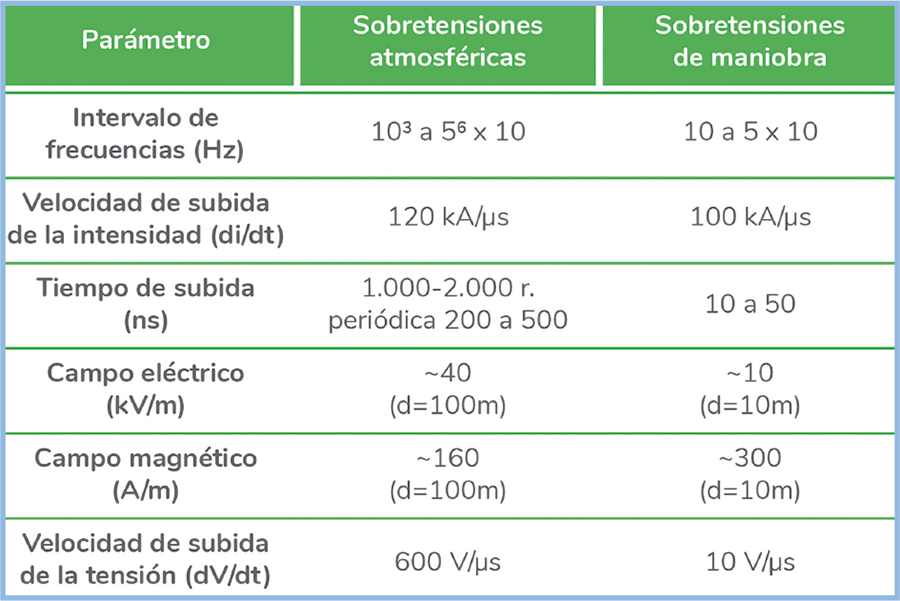 | Parámetro | Sobretensiones atmosféricas | Sobretensiones de maniobra |
|---|---|---|
| Intervalo de frecuencias (Hz) | $10^3$ a $5^6$ x 10 | 10 a 5 x 10 |
| Velocidad de subida de la intensidad (di/dt) | 120 kA/µs | 100 kA/µs |
| Tiempo de subida (ns) | 1.000-2.000 r. periódica 200 a 500 | 10 a 50 |
| Campo eléctrico (kV/m) | ~40 (d=100m) | ~10 (d=10m) |
| Campo magnético (A/m) | ~160 (d=100m) | ~300 (d=10m) |
| Velocidad de subida de la tensión (dV/dt) | 600 V/µs | 10 V/µs |